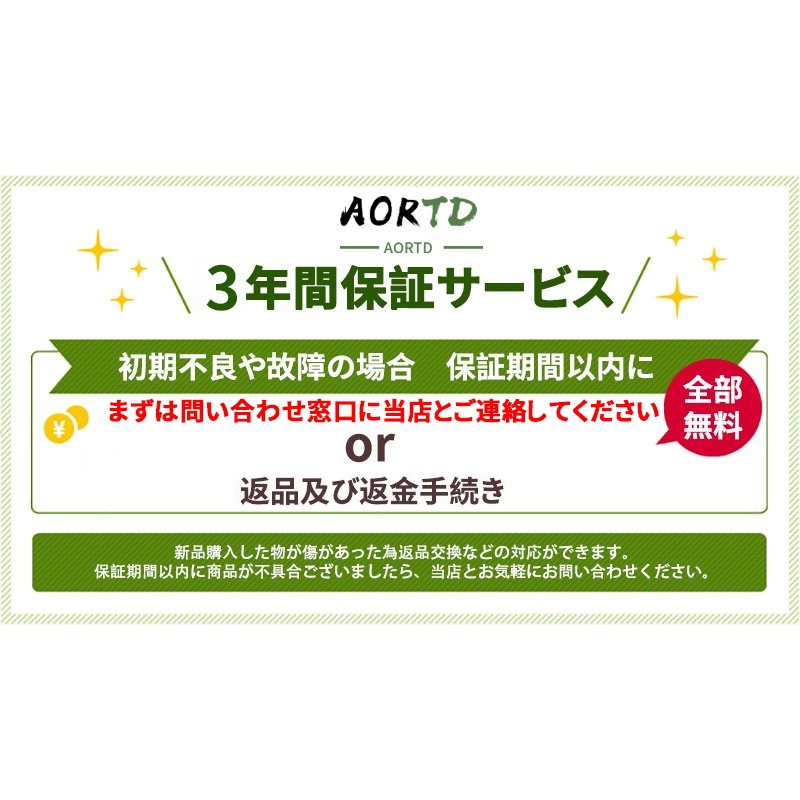 AORTD

AORTD

3年間保証サービス

初期不良や故障の場合　保証期間以内に

全部無料

¥

まずは問い合わせ窓口に当店とご連絡してください

or

返品及び返金手続き

新品購入した物が傷があった為返品交換などの対応ができます。
保証期間以内に商品が不具合ございましたら、当店とお気軽にお問い合わせください。